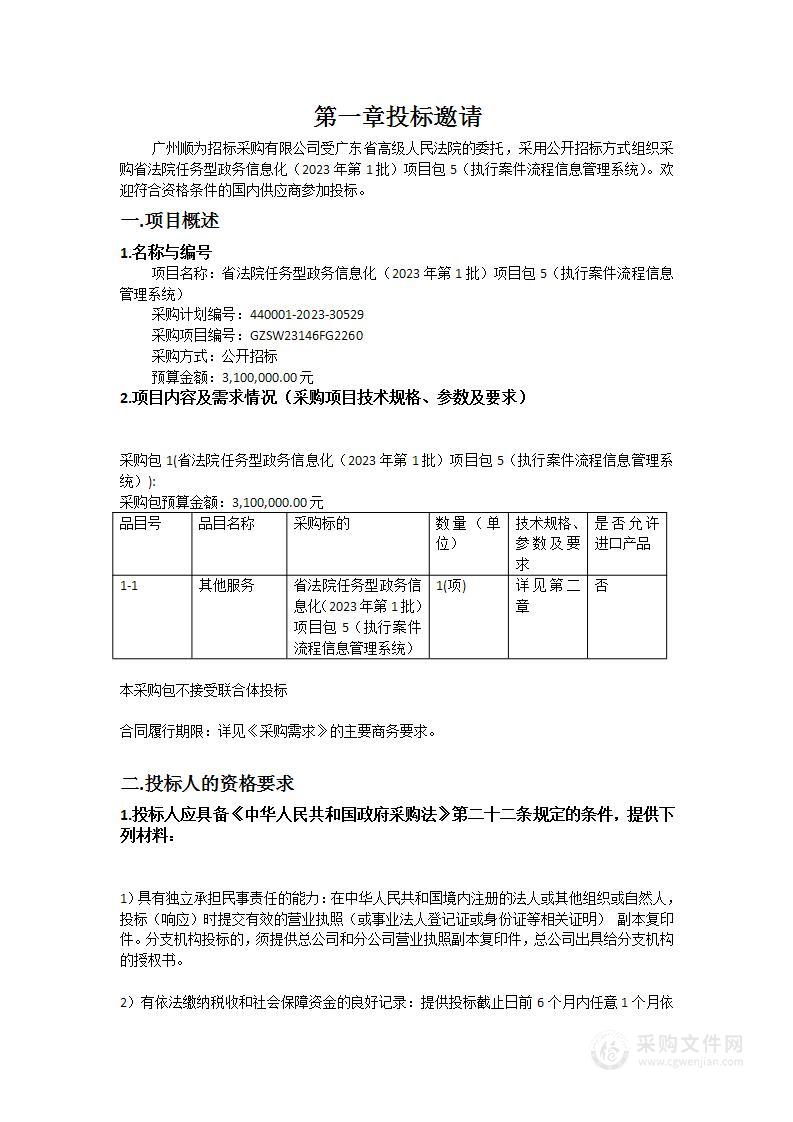 第一章投标邀请

广州顺为招标采购有限公司受广东省高级人民法院的委托，采用公开招标方式组织采购省法院任务型政务信息化（2023年第1批）项目包5（执行案件流程信息管理系统）。欢迎符合资格条件的国内供应商参加投标。

一.项目概述

1.名称与编号

项目名称：省法院任务型政务信息化（2023年第1批）项目包5（执行案件流程信息管理系统）

采购计划编号：440001-2023-30529

采购项目编号：GZSW23146FG2260

采购方式：公开招标

预算金额：3,100,000.00元

2.项目内容及需求情况（采购项目技术规格、参数及要求）

采购包1(省法院任务型政务信息化（2023年第1批）项目包5（执行案件流程信息管理系统）):

采购包预算金额：3,100,000.00元

| 品目号 | 品目名称 | 采购标的 | 数量（单位） | 技术规格、参数及要求 | 是否允许进口产品 |
|---|---|---|---|---|---|
| 1-1 | 其他服务 | 省法院任务型政务信息化（2023年第1批）项目包5（执行案件流程信息管理系统） | 1(项) | 详见第二章 | 否 |

本采购包不接受联合体投标

合同履行期限：详见《采购需求》的主要商务要求。

二.投标人的资格要求

1.投标人应具备《中华人民共和国政府采购法》第二十二条规定的条件，提供下列材料：

1）具有独立承担民事责任的能力：在中华人民共和国境内注册的法人或其他组织或自然人，投标（响应）时提交有效的营业执照（或事业法人登记证或身份证等相关证明） 副本复印件。分支机构投标的，须提供总公司和分公司营业执照副本复印件，总公司出具给分支机构的授权书。

2）有依法缴纳税收和社会保障资金的良好记录：提供投标截止日前6个月内任意1个月依

采购文件网
www.cgwenjian.com